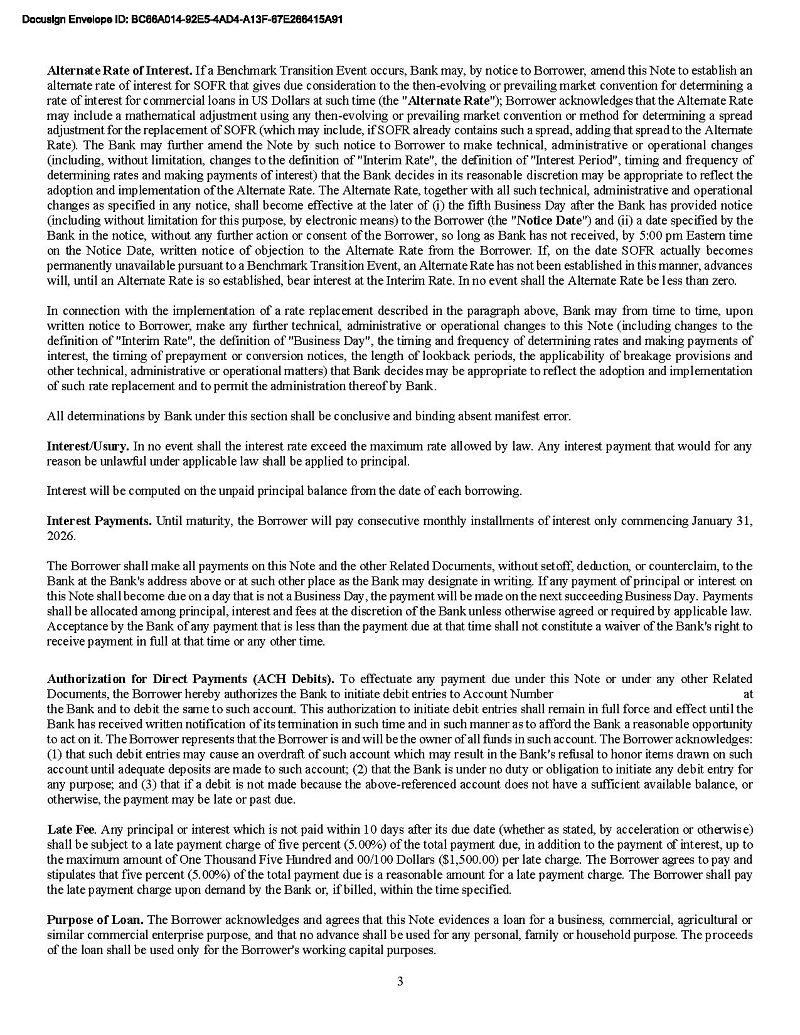 Docusign Envelope ID: BC66A014-92E5-4AD4-A13F-67E266415A91

Alternate Rate of Interest. If a Benchmark Transition Event occurs, Bank may, by notice to Borrower, amend this Note to establish an alternate rate of interest for SOFR that gives due consideration to the then-evolving or prevailing market convention for determining a rate of interest for commercial loans in US Dollars at such time (the "Alternate Rate"); Borrower acknowledges that the Alternate Rate may include a mathematical adjustment using any then-evolving or prevailing market convention or method for determining a spread adjustment for the replacement of SOFR (which may include, if SOFR already contains such a spread, adding that spread to the Alternate Rate). The Bank may further amend the Note by such notice to Borrower to make technical, administrative or operational changes (including, without limitation, changes to the definition of "Interim Rate", the definition of "Interest Period", timing and frequency of determining rates and making payments of interest) that the Bank decides in its reasonable discretion may be appropriate to reflect the adoption and implementation of the Alternate Rate. The Alternate Rate, together with all such technical, administrative and operational changes as specified in any notice, shall become effective at the later of (i) the fifth Business Day after the Bank has provided notice (including without limitation for this purpose, by electronic means) to the Borrower (the "Notice Date") and (ii) a date specified by the Bank in the notice, without any further action or consent of the Borrower, so long as Bank has not received, by 5:00 pm Eastern time on the Notice Date, written notice of objection to the Alternate Rate from the Borrower. If, on the date SOFR actually becomes permanently unavailable pursuant to a Benchmark Transition Event, an Alternate Rate has not been established in this manner, advances will, until an Alternate Rate is so established, bear interest at the Interim Rate. In no event shall the Alternate Rate be less than zero.

In connection with the implementation of a rate replacement described in the paragraph above, Bank may from time to time, upon written notice to Borrower, make any further technical, administrative or operational changes to this Note (including changes to the definition of "Interim Rate", the definition of "Business Day", the timing and frequency of determining rates and making payments of interest, the timing of prepayment or conversion notices, the length of lookback periods, the applicability of breakage provisions and other technical, administrative or operational matters) that Bank decides may be appropriate to reflect the adoption and implementation of such rate replacement and to permit the administration thereof by Bank.

All determinations by Bank under this section shall be conclusive and binding absent manifest error.

Interest/Usury. In no event shall the interest rate exceed the maximum rate allowed by law. Any interest payment that would for any reason be unlawful under applicable law shall be applied to principal.

Interest will be computed on the unpaid principal balance from the date of each borrowing.

Interest Payments. Until maturity, the Borrower will pay consecutive monthly installments of interest only commencing January 31, 2026.

The Borrower shall make all payments on this Note and the other Related Documents, without setoff, deduction, or counterclaim, to the Bank at the Bank's address above or at such other place as the Bank may designate in writing. If any payment of principal or interest on this Note shall become due on a day that is not a Business Day, the payment will be made on the next succeeding Business Day. Payments shall be allocated among principal, interest and fees at the discretion of the Bank unless otherwise agreed or required by applicable law. Acceptance by the Bank of any payment that is less than the payment due at that time shall not constitute a waiver of the Bank's right to receive payment in full at that time or any other time.

Authorization for Direct Payments (ACH Debits). To effectuate any payment due under this Note or under any other Related Documents, the Borrower hereby authorizes the Bank to initiate debit entries to Account Number at the Bank and to debit the same to such account. This authorization to initiate debit entries shall remain in full force and effect until the Bank has received written notification of its termination in such time and in such manner as to afford the Bank a reasonable opportunity to act on it. The Borrower represents that the Borrower is and will be the owner of all funds in such account. The Borrower acknowledges: (1) that such debit entries may cause an overdraft of such account which may result in the Bank's refusal to honor items drawn on such account until adequate deposits are made to such account; (2) that the Bank is under no duty or obligation to initiate any debit entry for any purpose; and (3) that if a debit is not made because the above-referenced account does not have a sufficient available balance, or otherwise, the payment may be late or past due.

Late Fee. Any principal or interest which is not paid within 10 days after its due date (whether as stated, by acceleration or otherwise) shall be subject to a late payment charge of five percent (5.00%) of the total payment due, in addition to the payment of interest, up to the maximum amount of One Thousand Five Hundred and 00/100 Dollars ($1,500.00) per late charge. The Borrower agrees to pay and stipulates that five percent (5.00%) of the total payment due is a reasonable amount for a late payment charge. The Borrower shall pay the late payment charge upon demand by the Bank or, if billed, within the time specified.

Purpose of Loan. The Borrower acknowledges and agrees that this Note evidences a loan for a business, commercial, agricultural or similar commercial enterprise purpose, and that no advance shall be used for any personal, family or household purpose. The proceeds of the loan shall be used only for the Borrower's working capital purposes.

3